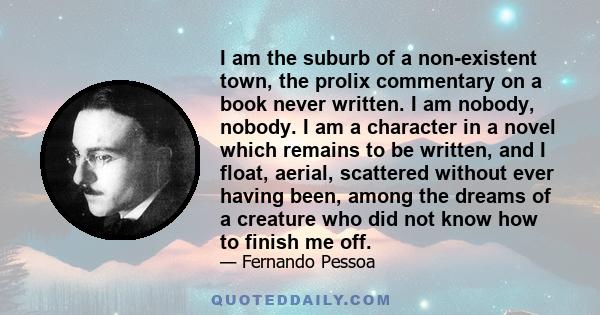 I am the suburb of a non-existent town, the prolix commentary on a book never written. I am nobody, nobody. I am a character in a novel which remains to be written, and I float, aerial, scattered without ever having been, among the dreams of a creature who did not know how to finish me off.

— Fernando Pessoa

QUOTEDDAILY.COM